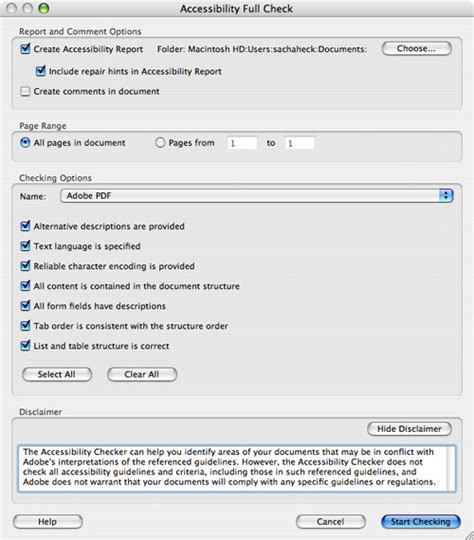 Accessibility Full Check

Report and Comment Options

Create Accessibility Report Folder: Macintosh HD:Users:sachaheck:Documents: Choose...

Include repair hints in Accessibility Report

Create comments in document

Page Range

All pages in document Pages from 1 to 1

Checking Options

Name: Adobe PDF

Alternative descriptions are provided

Text language is specified

Reliable character encoding is provided

All content is contained in the document structure

All form fields have descriptions

Tab order is consistent with the structure order

List and table structure is correct

Select All Clear All

Disclaimer

Hide Disclaimer

The Accessibility Checker can help you identify areas of your documents that may be in conflict with Adobe's interpretations of the referenced guidelines. However, the Accessibility Checker does not check all accessibility guidelines and criteria, including those in such referenced guidelines, and Adobe does not warrant that your documents will comply with any specific guidelines or regulations.

Help Cancel Start Checking